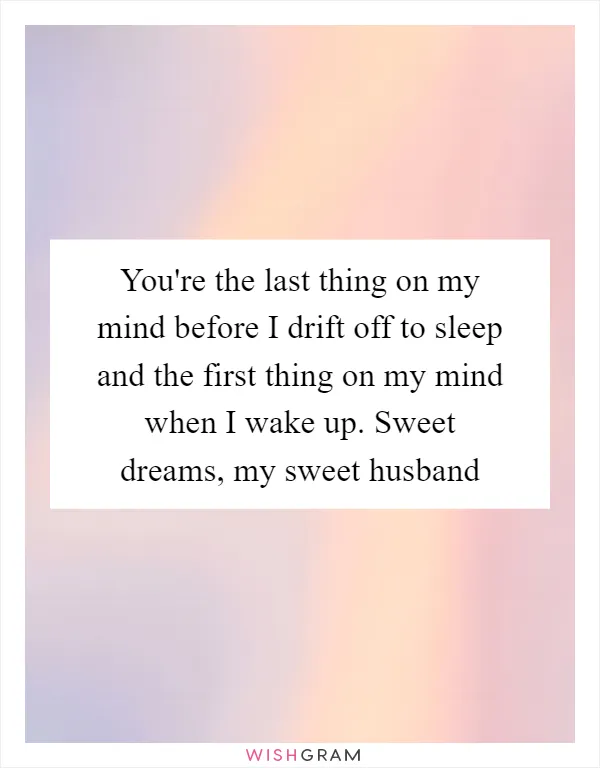 You're the last thing on my mind before I drift off to sleep and the first thing on my mind when I wake up. Sweet dreams, my sweet husband

WISHGRAM